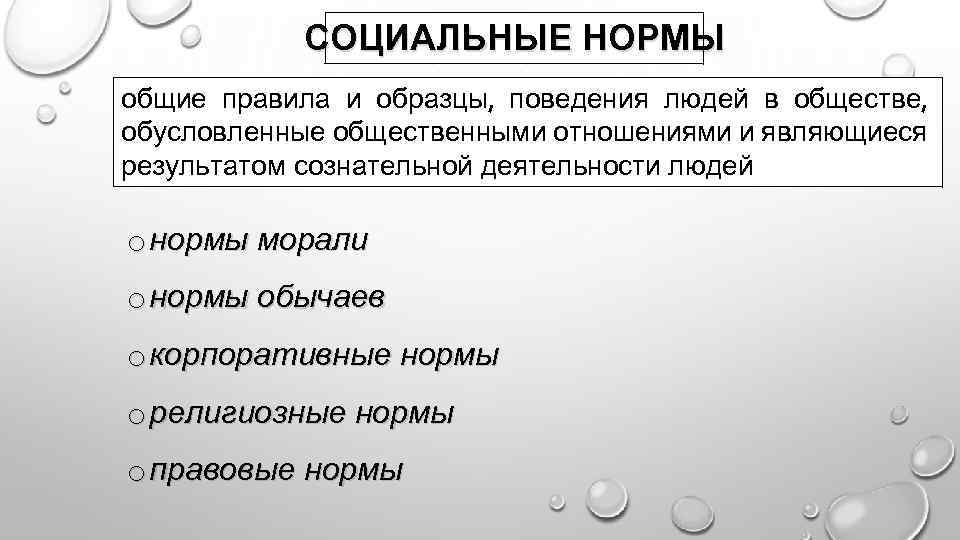 СОЦИАЛЬНЫЕ НОРМЫ

общие правила и образцы, поведения людей в обществе, обусловленные общественными отношениями и являющиеся результатом сознательной деятельности людей

o нормы морали

o нормы обычаев

o корпоративные нормы

o религиозные нормы

o правовые нормы